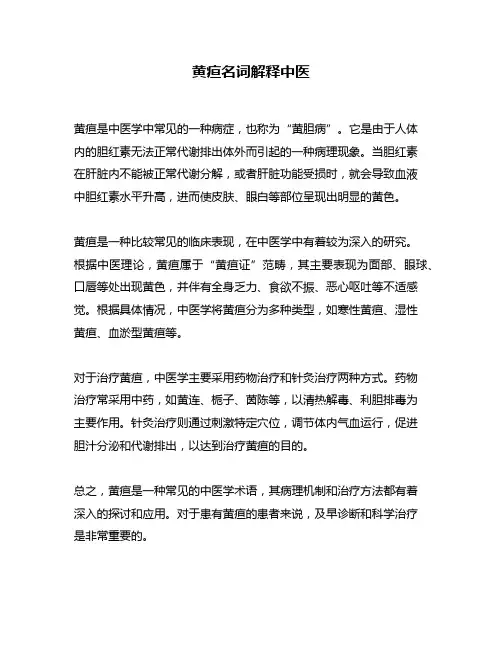 黄疸名词解释中医

黄疸是中医学中常见的一种病症，也称为“黄胆病”。它是由于人体内的胆红素无法正常代谢排出体外而引起的一种病理现象。当胆红素在肝脏内不能被正常代谢分解，或者肝脏功能受损时，就会导致血液中胆红素水平升高，进而使皮肤、眼白等部位呈现出明显的黄色。

黄疸是一种比较常见的临床表现，在中医学中有着较为深入的研究。根据中医理论，黄疸属于“黄疸证”范畴，其主要表现为面部、眼球、口唇等处出现黄色，并伴有全身乏力、食欲不振、恶心呕吐等不适感觉。根据具体情况，中医学将黄疸分为多种类型，如寒性黄疸、湿性黄疸、血淤型黄疸等。

对于治疗黄疸，中医学主要采用药物治疗和针灸治疗两种方式。药物治疗常采用中药，如黄连、栀子、茵陈等，以清热解毒、利胆排毒为主要作用。针灸治疗则通过刺激特定穴位，调节体内气血运行，促进胆汁分泌和代谢排出，以达到治疗黄疸的目的。

总之，黄疸是一种常见的中医学术语，其病理机制和治疗方法都有着深入的探讨和应用。对于患有黄疸的患者来说，及早诊断和科学治疗是非常重要的。